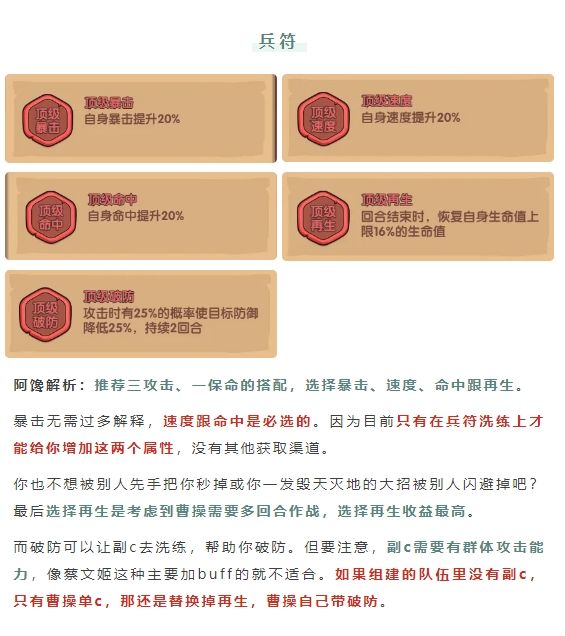 兵符

顶级暴击

顶级暴击
自身暴击提升20%

顶级速度

顶级速度
自身速度提升20%

顶级命中

顶级命中
自身命中提升20%

顶级再生

顶级再生
回合结束时，恢复自身生命值上限16%的生命值

顶级破防

顶级破防
攻击时有25%的概率使目标防御降低25%，持续2回合

阿馋解析：推荐三攻击、一保命的搭配，选择暴击、速度、命中跟再生。

暴击无需过多解释，速度跟命中是必选的。因为目前只有在兵符洗练上才能给你增加这两个属性，没有其他获取渠道。

你也不想被别人先手把你秒掉或你一发毁天灭地的大招被别人闪避掉吧？最后选择再生是考虑到曹操需要多回合作战，选择再生收益最高。

而破防可以让副c去洗练，帮助你破防。但要注意，副c需要有群体攻击能力，像蔡文姬这种主要加buff的就不适合。如果组建的队伍里没有副c，只有曹操单c，那还是替换掉再生，曹操自己带破防。